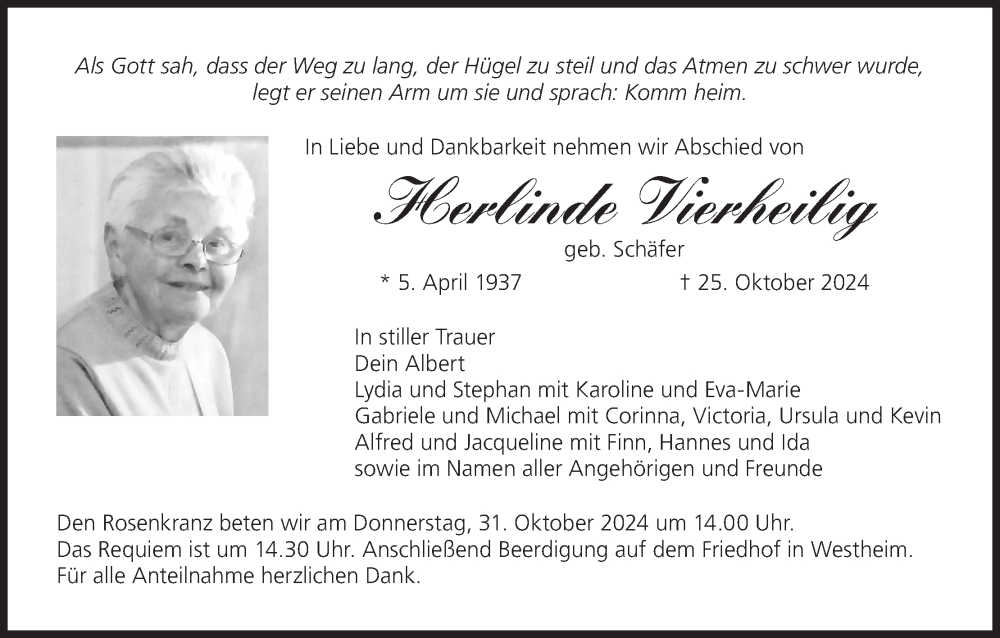 Als Gott sah, dass der Weg zu lang, der Hügel zu steil und das Atmen zu schwer wurde, legt er seinen Arm um sie und sprach: Komm heim.

In Liebe und Dankbarkeit nehmen wir Abschied von

Herlinde Vierheilig

geb. Schäfer

* 5. April 1937 † 25. Oktober 2024

In stiller Trauer
Dein Albert
Lydia und Stephan mit Karoline und Eva-Marie
Gabriele und Michael mit Corinna, Victoria, Ursula und Kevin
Alfred und Jacqueline mit Finn, Hannes und Ida
sowie im Namen aller Angehörigen und Freunde

Den Rosenkranz beten wir am Donnerstag, 31. Oktober 2024 um 14.00 Uhr.
Das Requiem ist um 14.30 Uhr. Anschließend Beerdigung auf dem Friedhof in Westheim.
Für alle Anteilnahme herzlichen Dank.